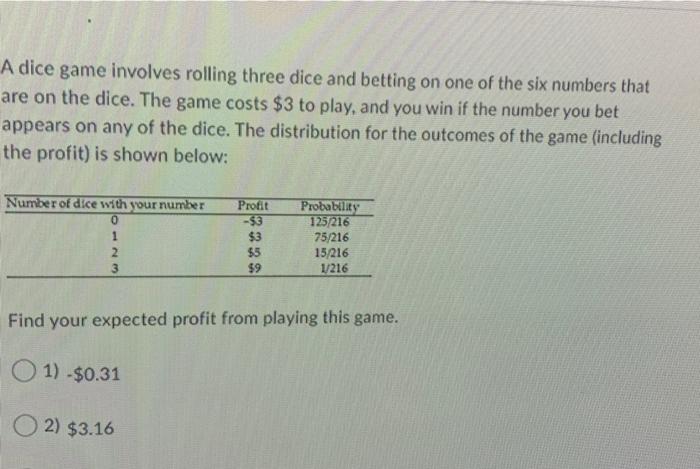 A dice game involves rolling three dice and betting on one of the six numbers that are on the dice. The game costs $3 to play, and you win if the number you bet appears on any of the dice. The distribution for the outcomes of the game (including the profit) is shown below:

| Number of dice with your number | Profit | Probability |
|---|---|---|
| 0 | -$3 | 125/216 |
| 1 | $3 | 75/216 |
| 2 | $5 | 15/216 |
| 3 | $9 | 1/216 |

Find your expected profit from playing this game.

1) -$0.31

2) $3.16